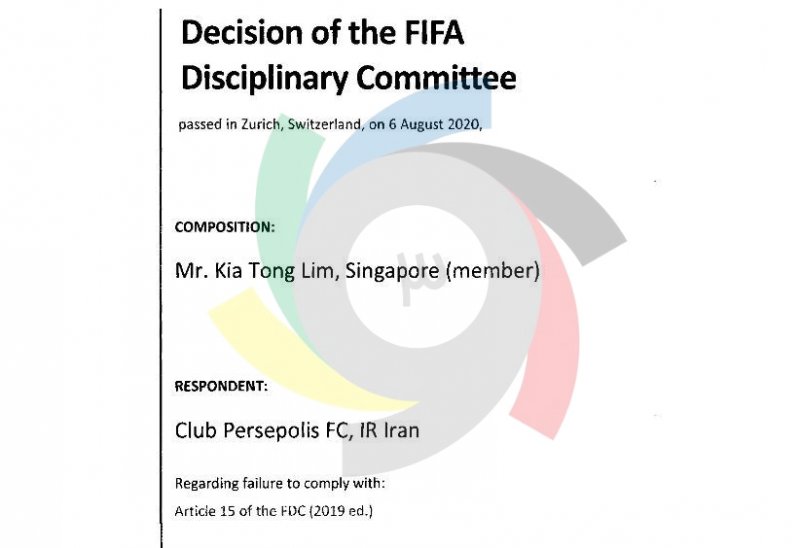 Decision of the FIFA Disciplinary Committee

passed in Zurich, Switzerland, on 6 August 2020,

COMPOSITION:

Mr. Kia Tong Lim, Singapore (member)

RESPONDENT:

Club Persepolis FC, IR Iran

Regarding failure to comply with:
Article 15 of the FDC (2019 ed.)